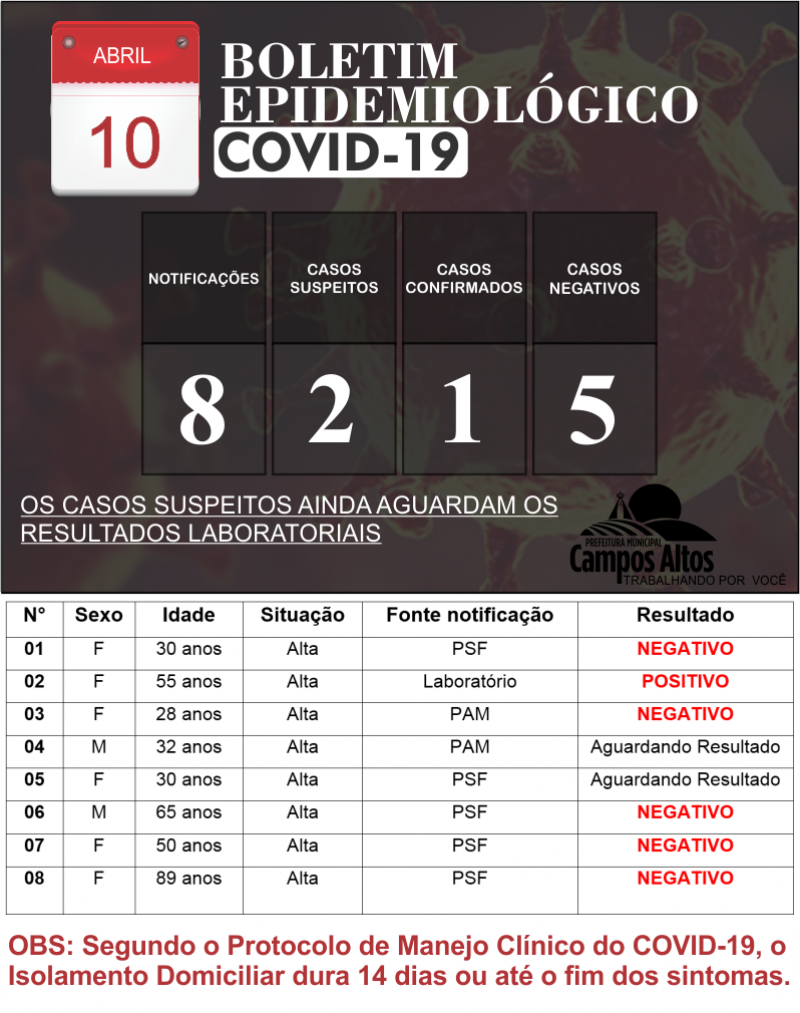 ABRIL
10

BOLETIM
EPIDEMIOLÓGICO
COVID-19

| NOTIFICAÇÕES | CASOS SUSPEITOS | CASOS CONFIRMADOS | CASOS NEGATIVOS |
|---|---|---|---|
| 8 | 2 | 1 | 5 |

OS CASOS SUSPEITOS AINDA AGUARDAM OS RESULTADOS LABORATORIAIS

PREFEITURA MUNICIPAL
Campos Altos
TRABALHANDO POR VOCÊ

| N° | Sexo | Idade | Situação | Fonte notificação | Resultado |
|---|---|---|---|---|---|
| 01 | F | 30 anos | Alta | PSF | NEGATIVO |
| 02 | F | 55 anos | Alta | Laboratório | POSITIVO |
| 03 | F | 28 anos | Alta | PAM | NEGATIVO |
| 04 | M | 32 anos | Alta | PAM | Aguardando Resultado |
| 05 | F | 30 anos | Alta | PSF | Aguardando Resultado |
| 06 | M | 65 anos | Alta | PSF | NEGATIVO |
| 07 | F | 50 anos | Alta | PSF | NEGATIVO |
| 08 | F | 89 anos | Alta | PSF | NEGATIVO |

OBS: Segundo o Protocolo de Manejo Clínico do COVID-19, o Isolamento Domiciliar dura 14 dias ou até o fim dos sintomas.